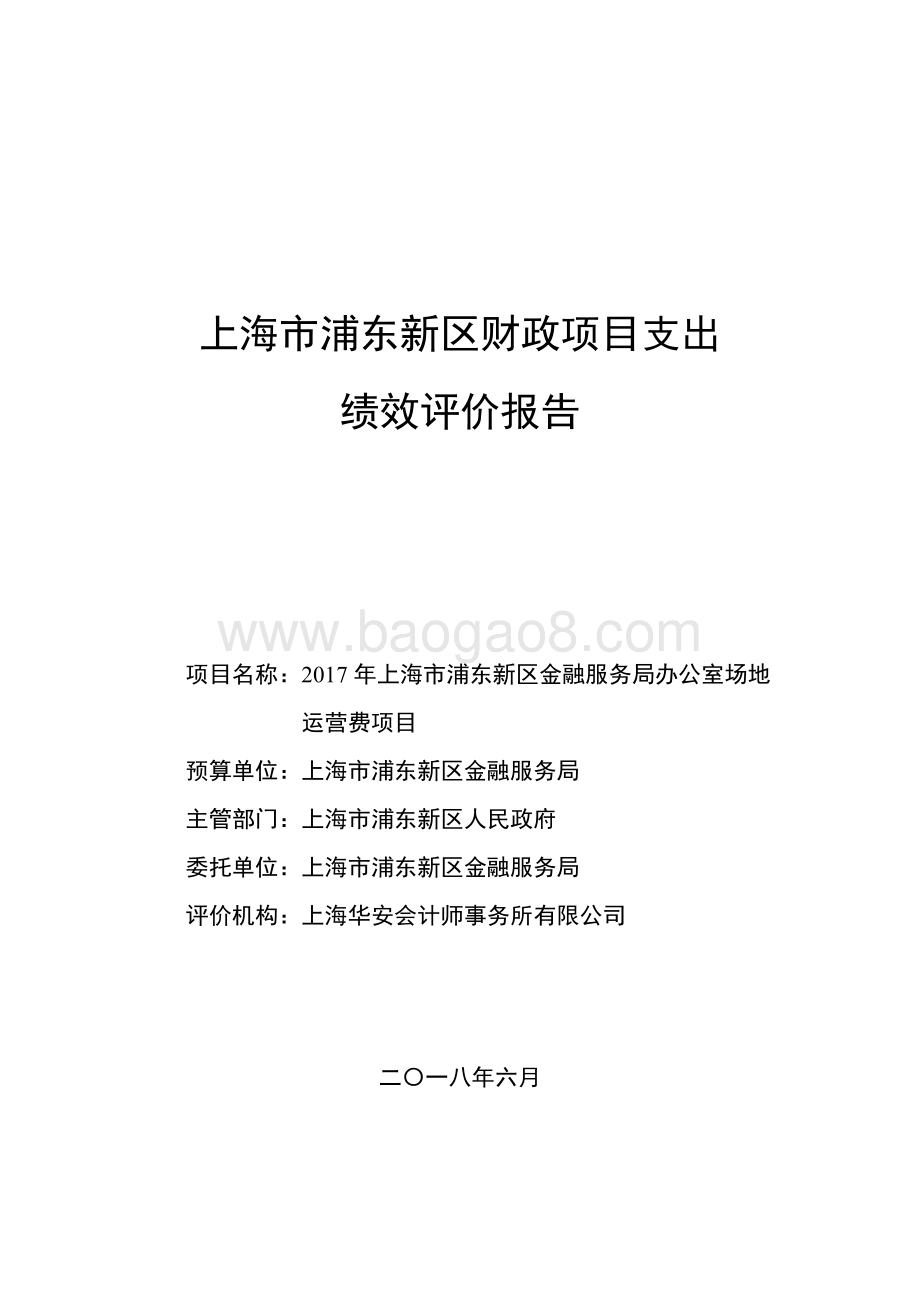 上海市浦东新区财政项目支出

绩效评价报告

www.baogao8.com

项目名称：2017 年上海市浦东新区金融服务局办公室场地运营费项目

预算单位：上海市浦东新区金融服务局

主管部门：上海市浦东新区人民政府

委托单位：上海市浦东新区金融服务局

评价机构：上海华安会计师事务所有限公司

二〇一八年六月